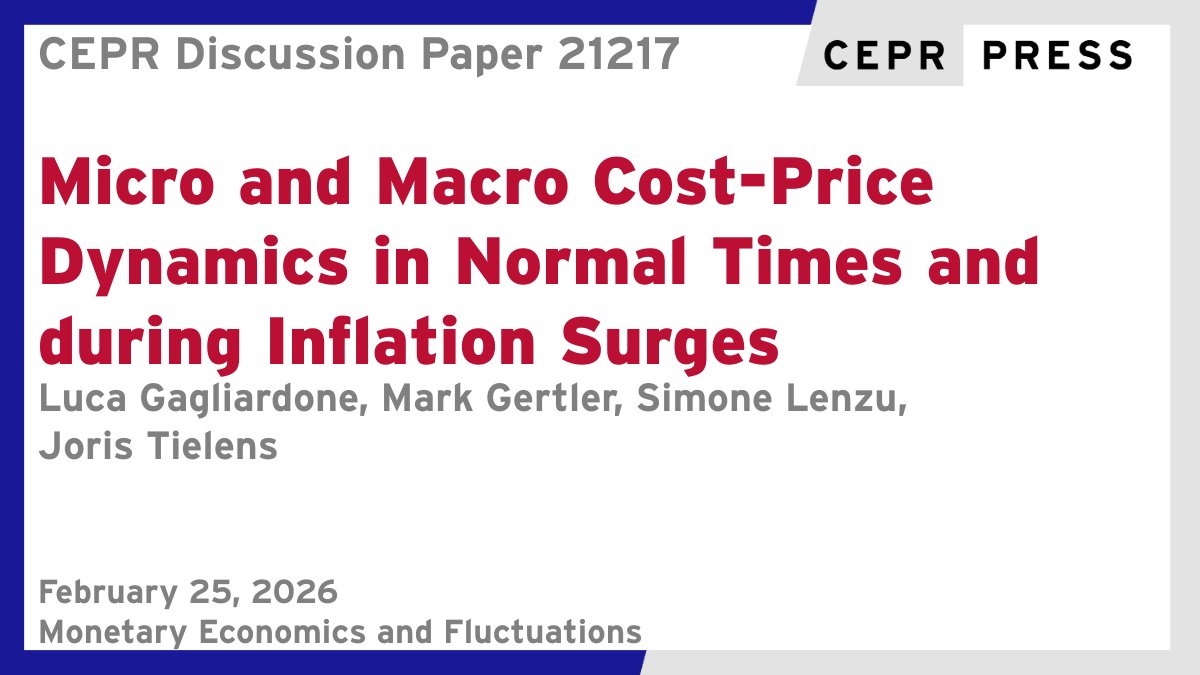 CEPR Discussion Paper 21217

CEPR PRESS

Micro and Macro Cost-Price Dynamics in Normal Times and during Inflation Surges

Luca Gagliardone, Mark Gertler, Simone Lenzu, Joris Tielens

February 25, 2026
Monetary Economics and Fluctuations